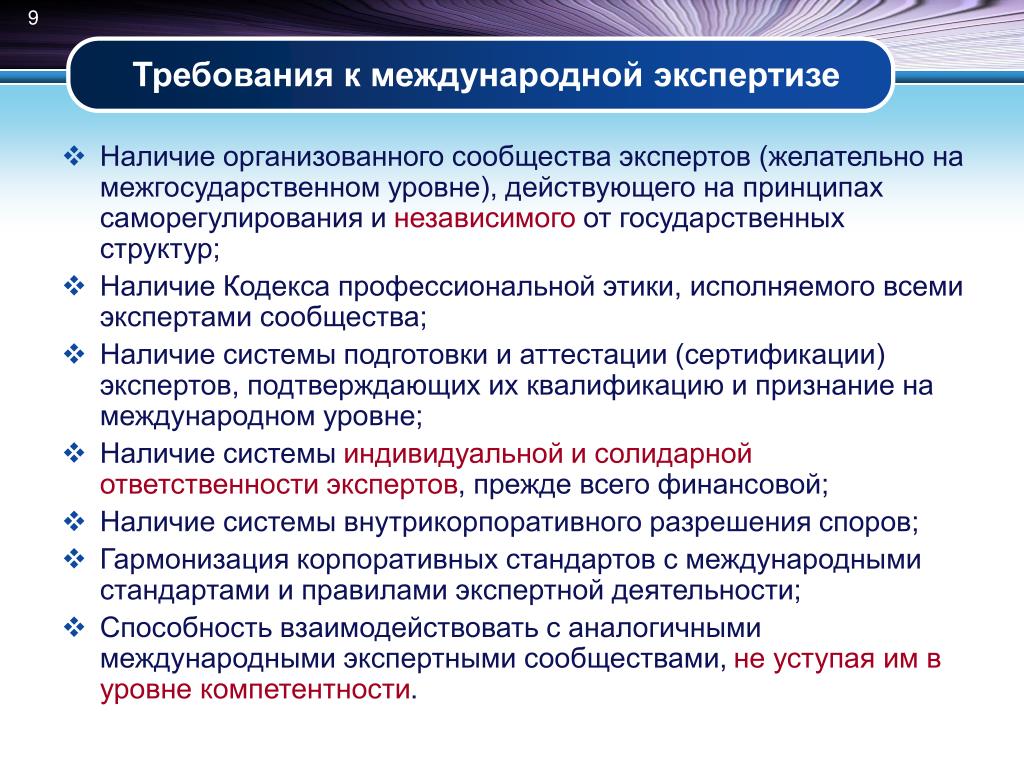 9

Требования к международной экспертизе

❖ Наличие организованного сообщества экспертов (желательно на межгосударственном уровне), действующего на принципах саморегулирования и независимого от государственных структур;
❖ Наличие Кодекса профессиональной этики, исполняемого всеми экспертами сообщества;
❖ Наличие системы подготовки и аттестации (сертификации) экспертов, подтверждающих их квалификацию и признание на международном уровне;
❖ Наличие системы индивидуальной и солидарной ответственности экспертов, прежде всего финансовой;
❖ Наличие системы внутрикорпоративного разрешения споров;
❖ Гармонизация корпоративных стандартов с международными стандартами и правилами экспертной деятельности;
❖ Способность взаимодействовать с аналогичными международными экспертными сообществами, не уступая им в уровне компетентности.